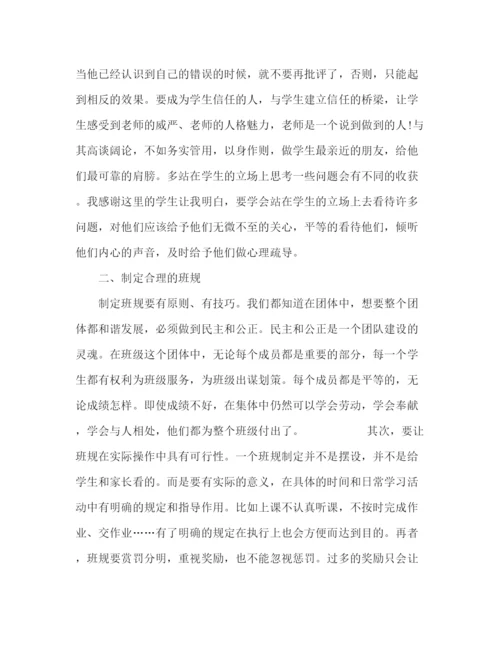 当他已经认识到自己的错误的时候，就不要再批评了，否则，只能起到相反的效果。要成为学生信任的人，与学生建立信任的桥梁，让学生感受到老师的威严、老师的人格魅力，老师是一个说到做到的人!与其高谈阔论，不如务实管用，以身作则，做学生最亲近的朋友，给他们最可靠的肩膀。多站在学生的立场上思考一些问题会有不同的收获。我感谢这里的学生让我明白，要学会站在学生的立场上去看待许多问题，对他们应该给予他们无微不至的关心，平等的看待他们，倾听他们内心的声音，及时给予他们做心理疏导。

二、制定合理的班规

制定班规要有原则、有技巧。我们都知道在团体中，想要整个团体都和谐发展，必须做到民主和公正。民主和公正是一个团队建设的灵魂。在班级这个团体中，无论每个成员都是重要的部分，每一个学生都有权利为班级服务，为班级出谋划策。每个成员都是平等的，无论成绩怎样。即使成绩不好，在集体中仍然可以学会劳动，学会奉献，学会与人相处，他们都为整个班级付出了。　　　　其次，要让班规在实际操作中具有可行性。一个班规制定并不是摆设，并不是给学生和家长看的。而是要有实际的意义，在具体的时间和日常学习活动中有明确的规定和指导作用。比如上课不认真听课，不按时完成作业、交作业……有了明确的规定在执行上也会方便而达到目的。再者，班规要赏罚分明，重视奖励，也不能忽视惩罚。过多的奖励只会让